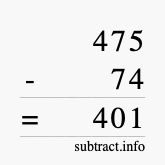 475
- 74
= 401
subtract.info